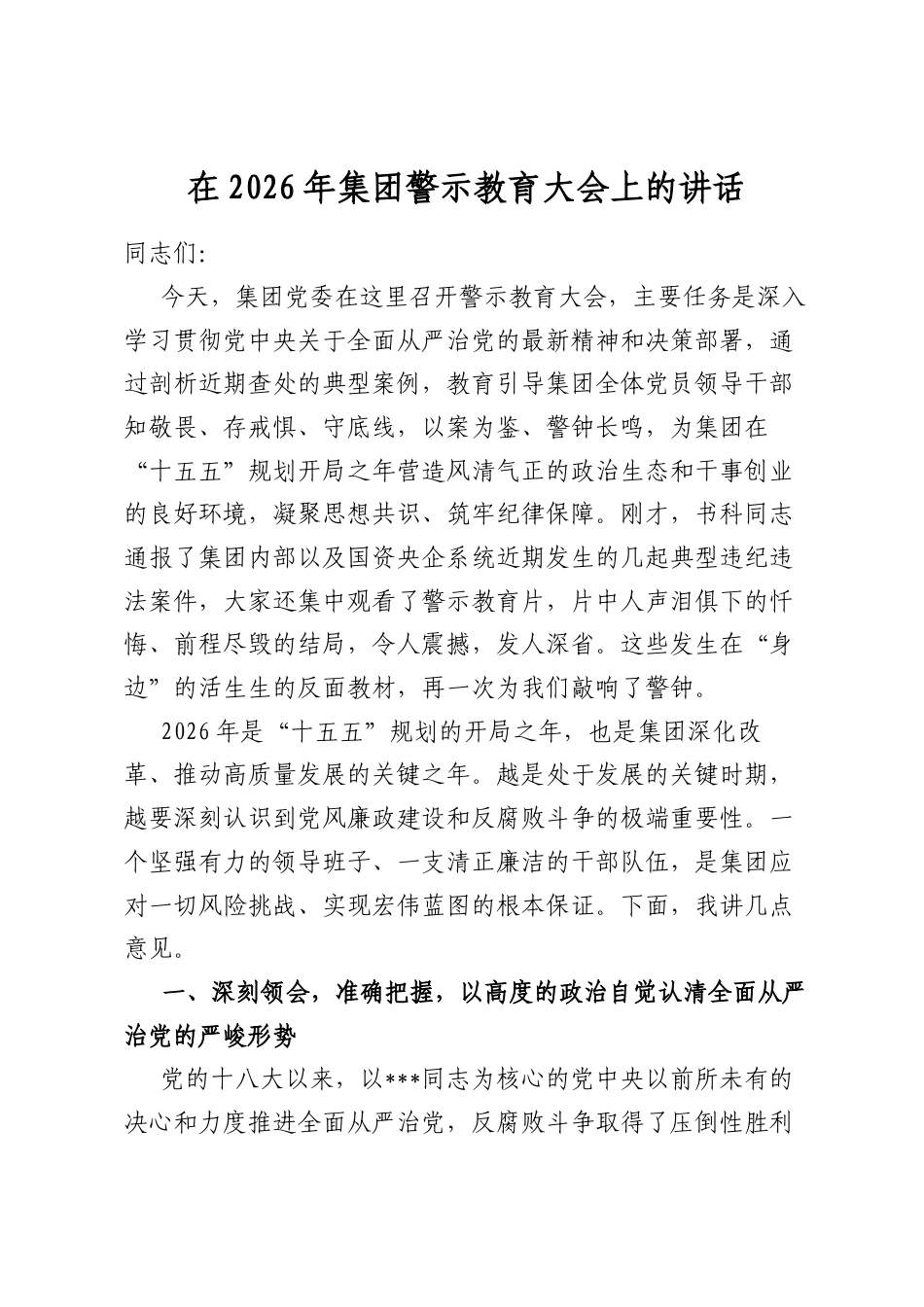 在2026年集团警示教育大会上的讲话

同志们:

今天，集团党委在这里召开警示教育大会，主要任务是深入学习贯彻党中央关于全面从严治党的最新精神和决策部署，通过剖析近期查处的典型案例，教育引导集团全体党员领导干部知敬畏、存戒惧、守底线，以案为鉴、警钟长鸣，为集团在“十五五”规划开局之年营造风清气正的政治生态和干事创业的良好环境，凝聚思想共识、筑牢纪律保障。刚才，书科同志通报了集团内部以及国资央企系统近期发生的几起典型违纪违法案件，大家还集中观看了警示教育片，片中人声泪俱下的忏悔、前程尽毁的结局，令人震撼，发人深省。这些发生在“身边”的活生生的反面教材，再一次为我们敲响了警钟。

2026年是“十五五”规划的开局之年，也是集团深化改革、推动高质量发展的关键之年。越是处于发展的关键时期，越要深刻认识到党风廉政建设和反腐败斗争的极端重要性。一个坚强有力的领导班子、一支清正廉洁的干部队伍，是集团应对一切风险挑战、实现宏伟蓝图的根本保证。下面，我讲几点意见。

一、深刻领会，准确把握，以高度的政治自觉认清全面从严治党的严峻形势

党的十八大以来，以***同志为核心的党中央以前所未有的决心和力度推进全面从严治党，反腐败斗争取得了压倒性胜利